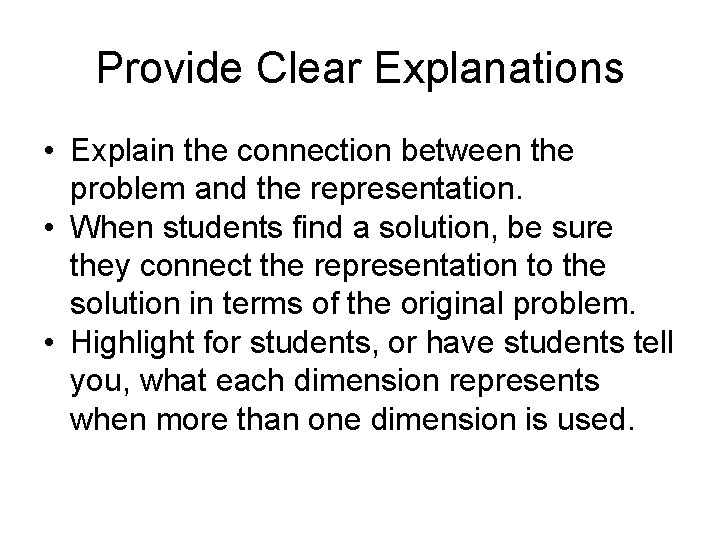 Provide Clear Explanations

• Explain the connection between the problem and the representation.
• When students find a solution, be sure they connect the representation to the solution in terms of the original problem.
• Highlight for students, or have students tell you, what each dimension represents when more than one dimension is used.